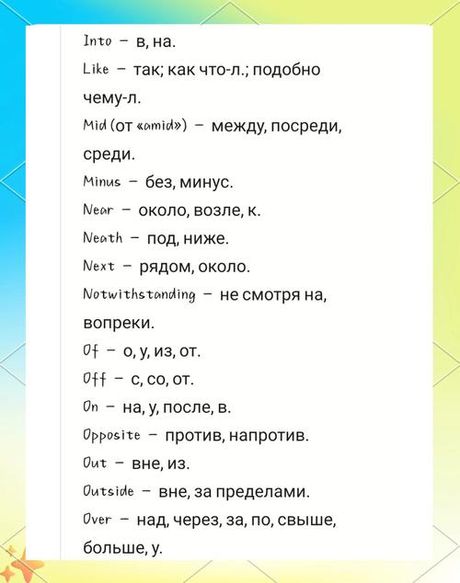 Into – в, на.

Like – так; как что-л.; подобно чему-л.

Mid (от «amid») – между, посреди, среди.

Minus – без, минус.

Near – около, возле, к.

Neath – под, ниже.

Next – рядом, около.

Notwithstanding – не смотря на, вопреки.

Of – о, у, из, от.

Off – с, со, от.

On – на, у, после, в.

Opposite – против, напротив.

Out – вне, из.

Outside – вне, за пределами.

Over – над, через, за, по, свыше, больше, у.